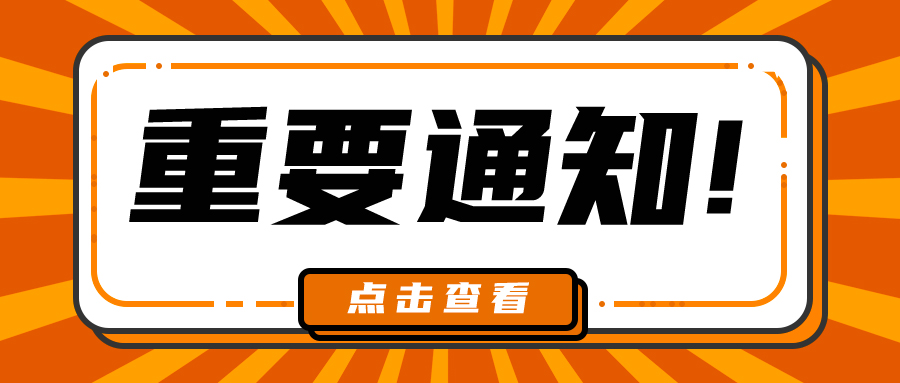 重要通知!

点击查看